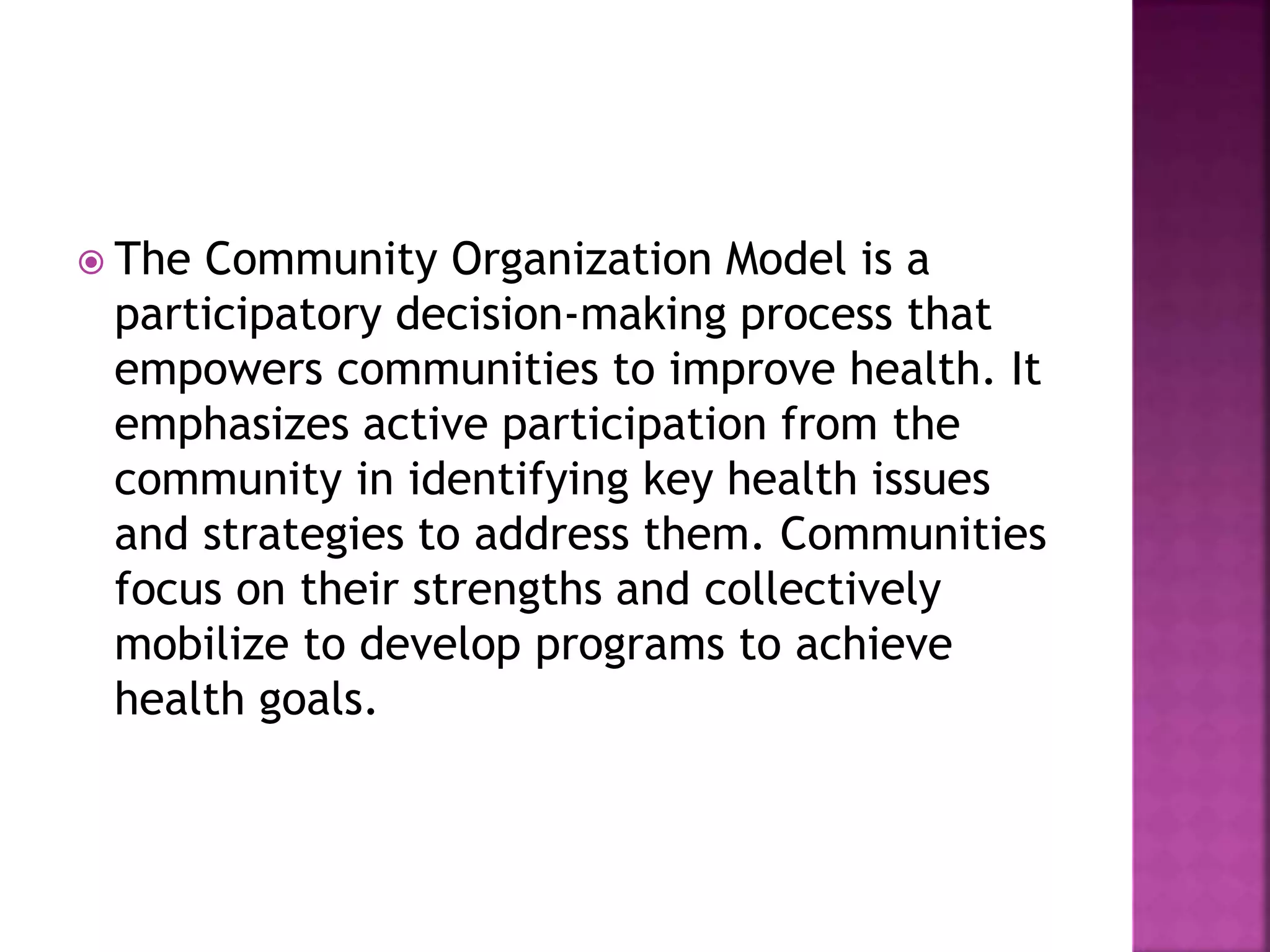 The Community Organization Model is a participatory decision-making process that empowers communities to improve health. It emphasizes active participation from the community in identifying key health issues and strategies to address them. Communities focus on their strengths and collectively mobilize to develop programs to achieve health goals.